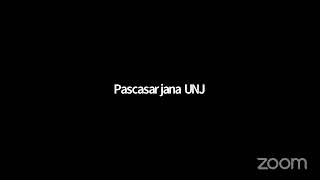 Pascasarjana UNJ

zoom